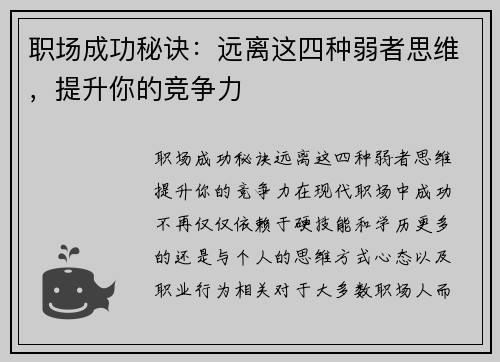 职场成功秘诀：远离这四种弱者思维，提升你的竞争力

职场成功秘诀远离这四种弱者思维提升你的竞争力在现代职场中成功不再仅仅依赖于硬技能和学历更多的还是与个人的思维方式心态以及职业行为相关对于大多数职场人而